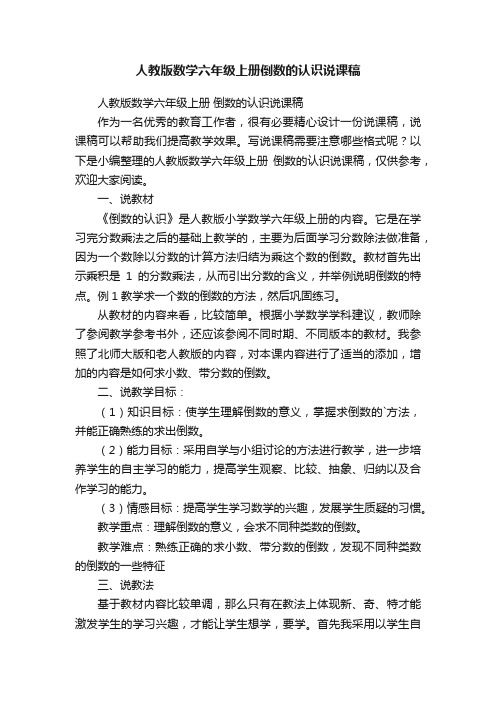 人教版数学六年级上册倒数的认识说课稿

人教版数学六年级上册 倒数的认识说课稿

作为一名优秀的教育工作者，很有必要精心设计一份说课稿，说课稿可以帮助我们提高教学效果。写说课稿需要注意哪些格式呢？以下是小编整理的人教版数学六年级上册 倒数的认识说课稿，仅供参考，欢迎大家阅读。

一、说教材

《倒数的认识》是人教版小学数学六年级上册的内容。它是在学习完分数乘法之后的基础上教学的，主要为后面学习分数除法做准备，因为一个数除以分数的计算方法归结为乘这个数的倒数。教材首先出示乘积是 1 的分数乘法，从而引出分数的含义，并举例说明倒数的特点。例 1 教学求一个数的倒数的方法，然后巩固练习。

从教材的内容来看，比较简单。根据小学数学学科建议，教师除了参阅教学参考书外，还应该参阅不同时期、不同版本的教材。我参照了北师大版和老人教版的内容，对本课内容进行了适当的添加，增加的内容是如何求小数、带分数的倒数。

二、说教学目标：

（1）知识目标：使学生理解倒数的意义，掌握求倒数的`方法，并能正确熟练的求出倒数。

（2）能力目标：采用自学与小组讨论的方法进行教学，进一步培养学生的自主学习的能力，提高学生观察、比较、抽象、归纳以及合作学习的能力。

（3）情感目标：提高学生学习数学的兴趣，发展学生质疑的习惯。

教学重点：理解倒数的意义，会求不同种类数的倒数。

教学难点：熟练正确的求小数、带分数的倒数，发现不同种类数的倒数的一些特征

三、说教法

基于教材内容比较单调，那么只有在教法上体现新、奇、特才能激发学生的学习兴趣，才能让学生想学，要学。首先我采用以学生自